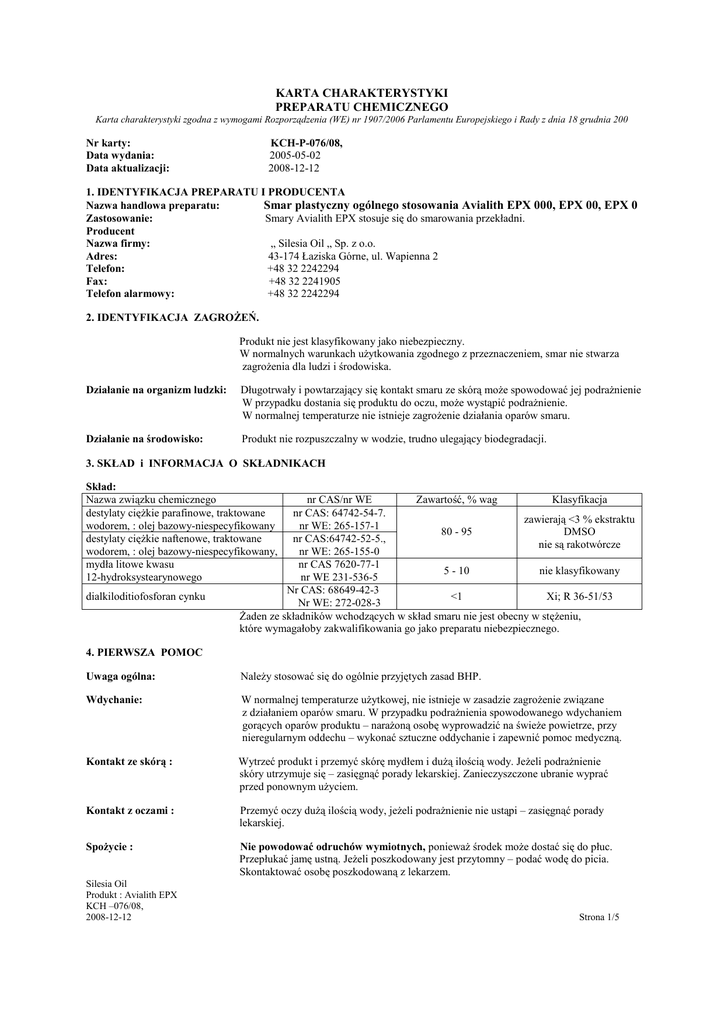 KARTA CHARAKTERYSTYKI
PREPARATU CHEMICZNEGO
Karta charakterystyki zgodna z wymogami Rozporządzenia (WE) nr 1907/2006 Parlamentu Europejskiego i Rady z dnia 18 grudnia 200

Nr karty: KCH-P-076/08,
Data wydania: 2005-05-02
Data aktualizacji: 2008-12-12

1. IDENTYFIKACJA PREPARATU I PRODUCENTA
Nazwa handlowa preparatu: Smar plastyczny ogólnego stosowania Avialith EPX 000, EPX 00, EPX 0
Zastosowanie: Smary Avialith EPX stosuje się do smarowania przekładni.
Producent
Nazwa firmy: „ Silesia Oil „ Sp. z o.o.
Adres: 43-174 Łaziska Górne, ul. Wapienna 2
Telefon: +48 32 2242294
Fax: +48 32 2241905
Telefon alarmowy: +48 32 2242294

2. IDENTYFIKACJA ZAGROŻEŃ.

Produkt nie jest klasyfikowany jako niebezpieczny.
W normalnych warunkach użytkowania zgodnego z przeznaczeniem, smar nie stwarza zagrożenia dla ludzi i środowiska.

Działanie na organizm ludzki: Długotrwały i powtarzający się kontakt smaru ze skórą może spowodować jej podrażnienie
W przypadku dostania się produktu do oczu, może wystąpić podrażnienie.
W normalnej temperaturze nie istnieje zagrożenie działania oparów smaru.

Działanie na środowisko: Produkt nie rozpuszczalny w wodzie, trudno ulegający biodegradacji.

3. SKŁAD i INFORMACJA O SKŁADNIKACH

Skład:
| Nazwa związku chemicznego | nr CAS/nr WE | Zawartość, % wag | Klasyfikacja |
|---|---|---|---|
| destylaty ciężkie parafinowe, traktowane wodorem, : olej bazowy-niespecyfikowany | nr CAS: 64742-54-7. nr WE: 265-157-1 | 80 - 95 | zawierają <3 % ekstraktu DMSO nie są rakotwórcze |
| destylaty ciężkie naftenowe, traktowane wodorem, : olej bazowy-niespecyfikowany, | nr CAS:64742-52-5., nr WE: 265-155-0 | | |
| mydła litowe kwasu 12-hydroksystearynowego | nr CAS 7620-77-1 nr WE 231-536-5 | 5 - 10 | nie klasyfikowany |
| dialkiloditiofosforan cynku | Nr CAS: 68649-42-3 Nr WE: 272-028-3 | <1 | Xi; R 36-51/53 |

Żaden ze składników wchodzących w skład smaru nie jest obecny w stężeniu, które wymagałoby zakwalifikowania go jako preparatu niebezpiecznego.

4. PIERWSZA POMOC

Uwaga ogólna: Należy stosować się do ogólnie przyjętych zasad BHP.

Wdychanie: W normalnej temperaturze użytkowej, nie istnieje w zasadzie zagrożenie związane z działaniem oparów smaru. W przypadku podrażnienia spowodowanego wdychaniem gorących oparów produktu – narażoną osobę wyprowadzić na świeże powietrze, przy nieregularnym oddechu – wykonać sztuczne oddychanie i zapewnić pomoc medyczną.

Kontakt ze skórą : Wytrzeć produkt i przemyć skórę mydłem i dużą ilością wody. Jeżeli podrażnienie skóry utrzymuje się – zasięgnąć porady lekarskiej. Zanieczyszczone ubranie wyprać przed ponownym użyciem.

Kontakt z oczami : Przemyć oczy dużą ilością wody, jeżeli podrażnienie nie ustąpi – zasięgnąć porady lekarskiej.

Spożycie : Nie powodować odruchów wymiotnych, ponieważ środek może dostać się do płuc. Przepłukać jamę ustną. Jeżeli poszkodowany jest przytomny – podać wodę do picia. Skontaktować osobę poszkodowaną z lekarzem.

Silesia Oil
Produkt : Avialith EPX
KCH –076/08,
2008-12-12
Strona 1/5